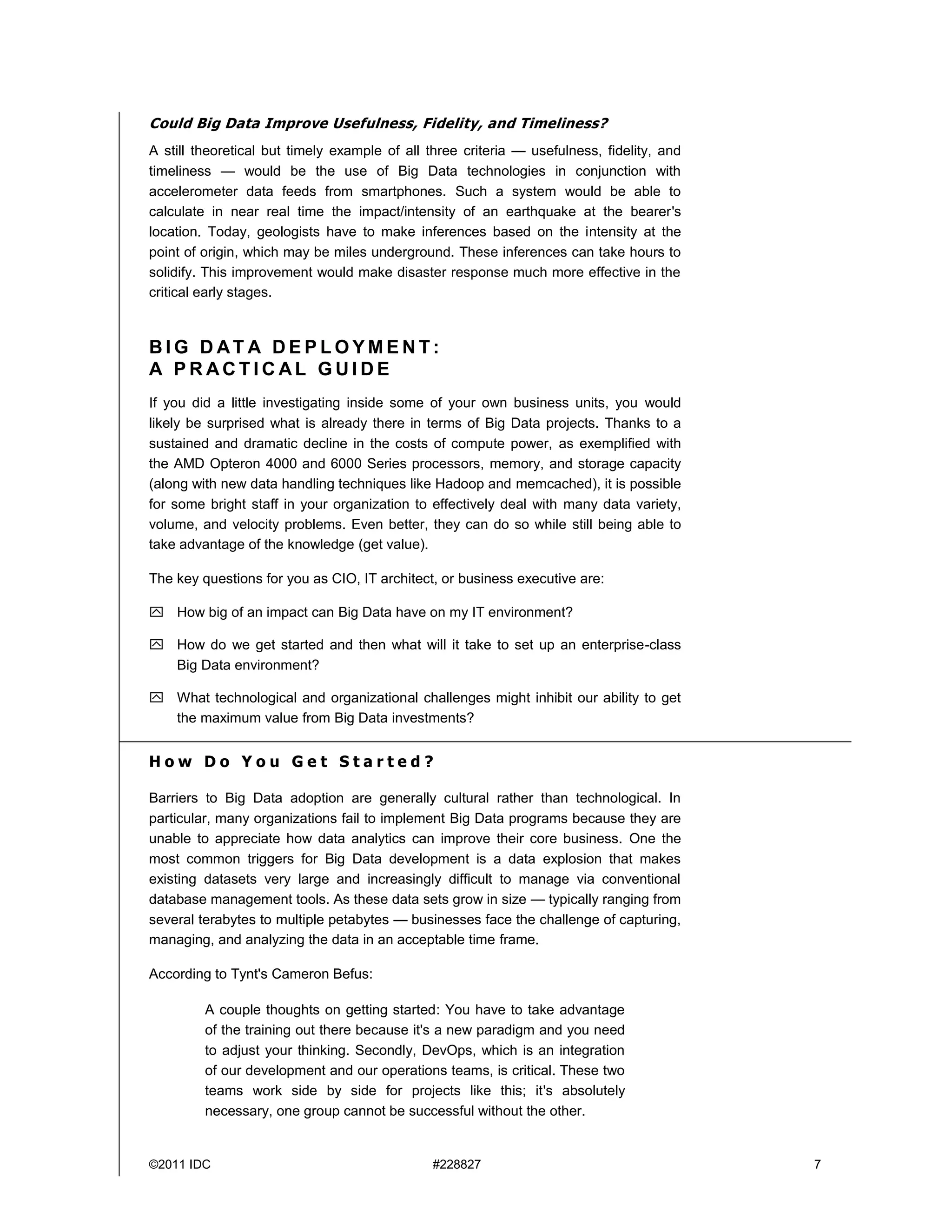 Could Big Data Improve Usefulness, Fidelity, and Timeliness?

A still theoretical but timely example of all three criteria — usefulness, fidelity, and timeliness — would be the use of Big Data technologies in conjunction with accelerometer data feeds from smartphones. Such a system would be able to calculate in near real time the impact/intensity of an earthquake at the bearer's location. Today, geologists have to make inferences based on the intensity at the point of origin, which may be miles underground. These inferences can take hours to solidify. This improvement would make disaster response much more effective in the critical early stages.

BIG DATA DEPLOYMENT: A PRACTICAL GUIDE

If you did a little investigating inside some of your own business units, you would likely be surprised what is already there in terms of Big Data projects. Thanks to a sustained and dramatic decline in the costs of compute power, as exemplified with the AMD Opteron 4000 and 6000 Series processors, memory, and storage capacity (along with new data handling techniques like Hadoop and memcached), it is possible for some bright staff in your organization to effectively deal with many data variety, volume, and velocity problems. Even better, they can do so while still being able to take advantage of the knowledge (get value).

The key questions for you as CIO, IT architect, or business executive are:

How big of an impact can Big Data have on my IT environment?

How do we get started and then what will it take to set up an enterprise-class Big Data environment?

What technological and organizational challenges might inhibit our ability to get the maximum value from Big Data investments?

How Do You Get Started?

Barriers to Big Data adoption are generally cultural rather than technological. In particular, many organizations fail to implement Big Data programs because they are unable to appreciate how data analytics can improve their core business. One the most common triggers for Big Data development is a data explosion that makes existing datasets very large and increasingly difficult to manage via conventional database management tools. As these data sets grow in size — typically ranging from several terabytes to multiple petabytes — businesses face the challenge of capturing, managing, and analyzing the data in an acceptable time frame.

According to Tynt's Cameron Befus:

A couple thoughts on getting started: You have to take advantage of the training out there because it's a new paradigm and you need to adjust your thinking. Secondly, DevOps, which is an integration of our development and our operations teams, is critical. These two teams work side by side for projects like this; it's absolutely necessary, one group cannot be successful without the other.

©2011 IDC #228827 7